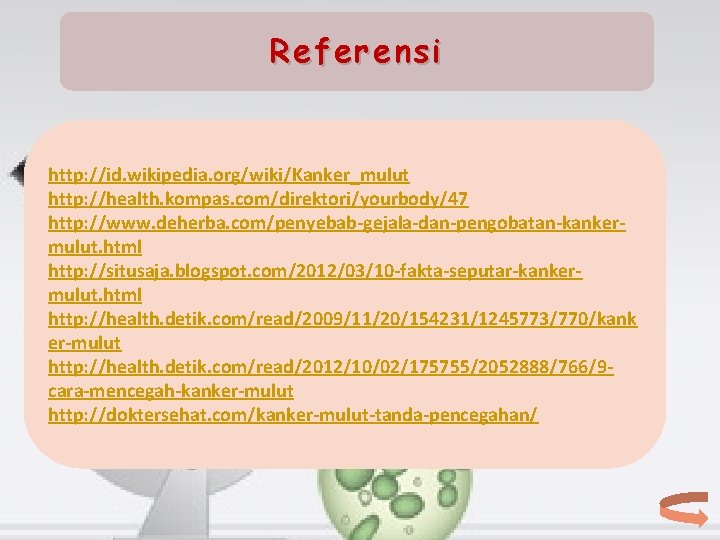 Referensi

http://id.wikipedia.org/wiki/Kanker_mulut
http://health.kompas.com/direktori/yourbody/47
http://www.deherba.com/penyebab-gejala-dan-pengobatan-kanker-mulut.html
http://situsaja.blogspot.com/2012/03/10-fakta-seputar-kanker-mulut.html
http://health.detik.com/read/2009/11/20/154231/1245773/770/kanker-mulut
http://health.detik.com/read/2012/10/02/175755/2052888/766/9-cara-mencegah-kanker-mulut
http://doktersehat.com/kanker-mulut-tanda-pencegahan/